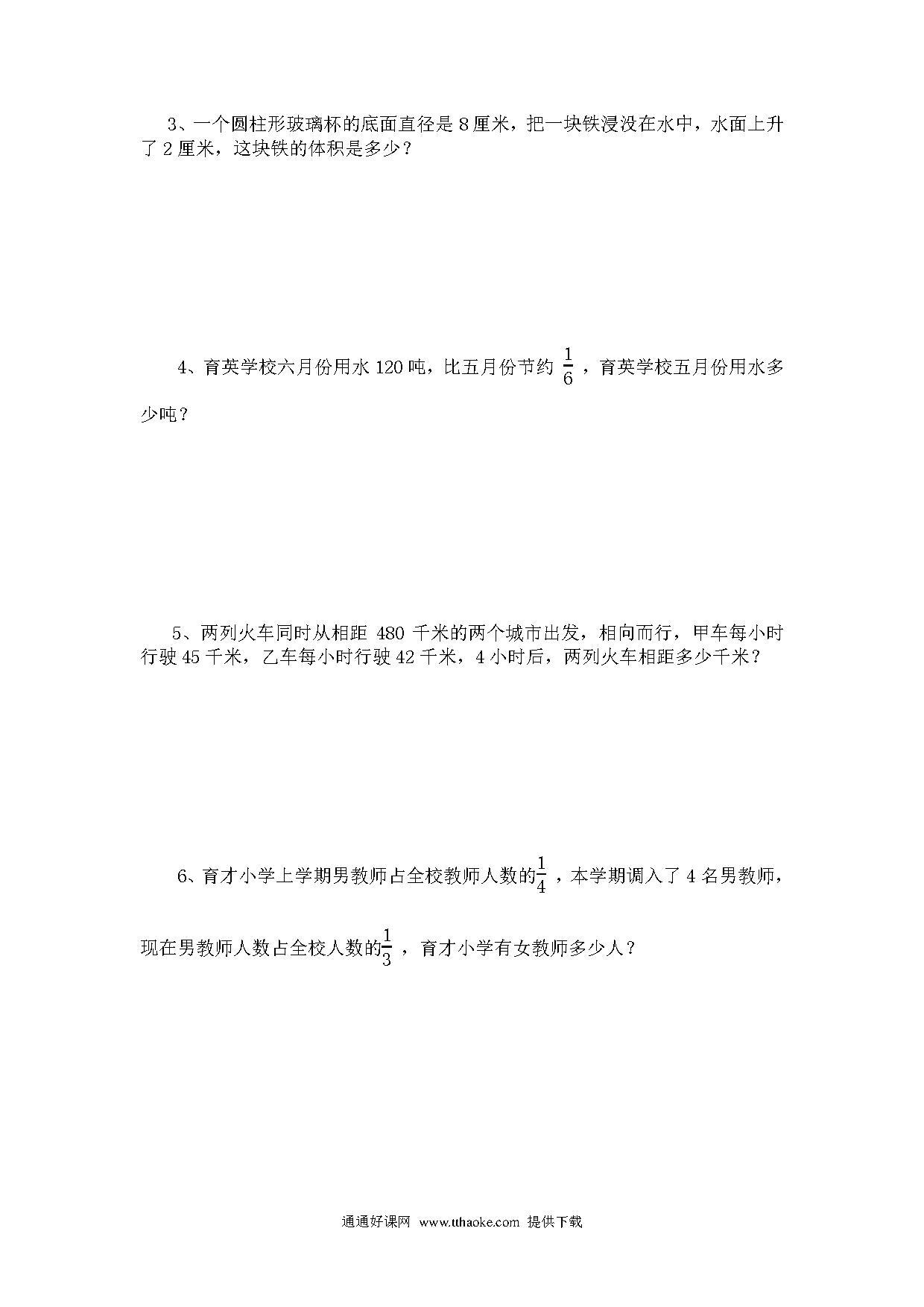 3、一个圆柱形玻璃杯的底面直径是 8 厘米，把一块铁浸没在水中，水面上升了 2 厘米，这块铁的体积是多少？

4、育英学校六月份用水 120 吨，比五月份节约 $\frac{1}{6}$ ，育英学校五月份用水多少吨？

5、两列火车同时从相距 480 千米的两个城市出发，相向而行，甲车每小时行驶 45 千米，乙车每小时行驶 42 千米，4 小时后，两列火车相距多少千米？

6、育才小学上学期男教师占全校教师人数的$\frac{1}{4}$ ，本学期调入了 4 名男教师，现在男教师人数占全校人数的$\frac{1}{3}$ ，育才小学有女教师多少人？

通通好课网 www.tthaoke.com 提供下载